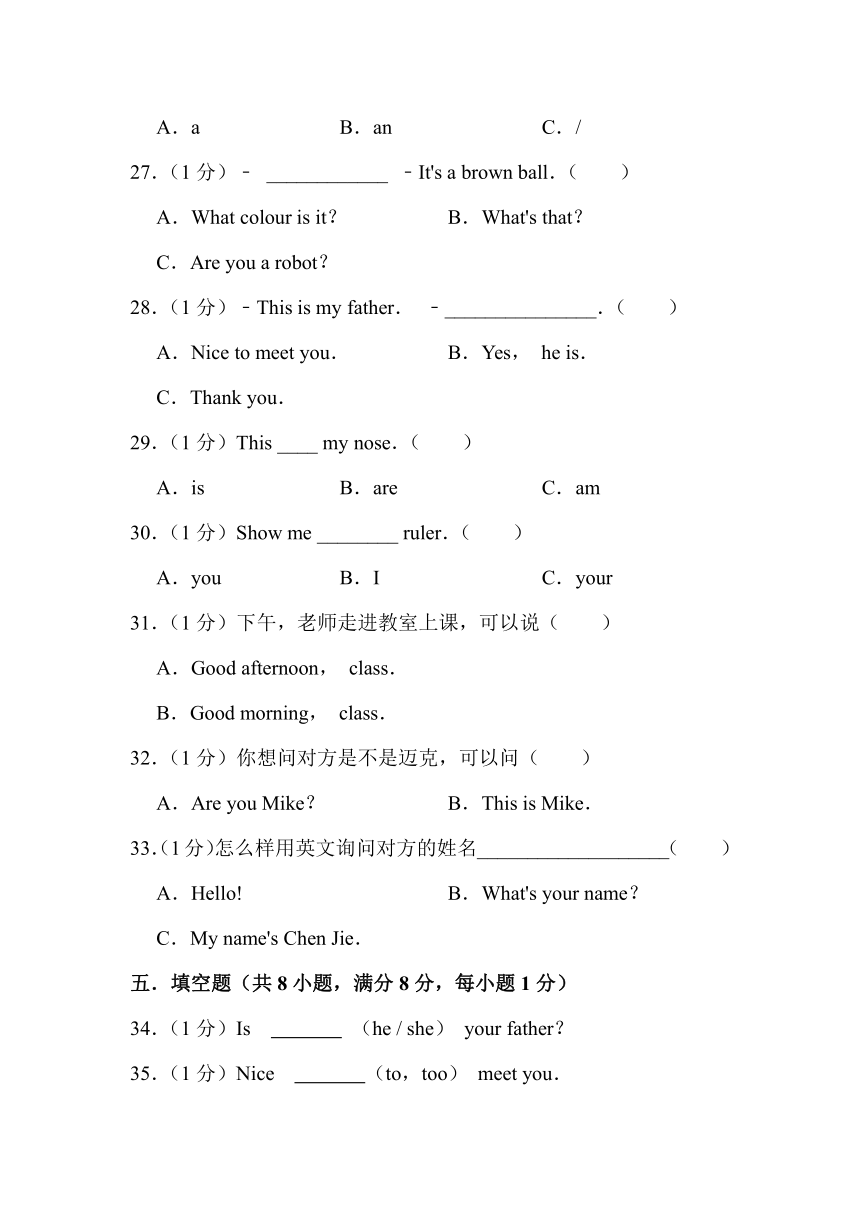 A．a B．an C．/

27.（1 分）﹣ ____________ ﹣It's a brown ball．（　　）

A．What colour is it？ B．What's that？

C．Are you a robot？

28.（1 分）﹣This is my father． ﹣_______________．（　　）

A．Nice to meet you． B．Yes， he is．

C．Thank you．

29.（1 分）This ____ my nose．（　　）

A．is B．are C．am

30.（1 分）Show me ________ ruler．（　　）

A．you B．I C．your

31.（1 分）下午，老师走进教室上课，可以说（　　）

A．Good afternoon， class．

B．Good morning， class．

32.（1 分）你想问对方是不是迈克，可以问（　　）

A．Are you Mike？ B．This is Mike．

33.(1 分)怎么样用英文询问对方的姓名___________________（　　）

A．Hello! B．What's your name？

C．My name's Chen Jie．

五．填空题（共 8 小题，满分 8 分，每小题 1 分）

34.（1 分）Is _______ （he / she） your father？

35.（1 分）Nice _______（to，too） meet you．